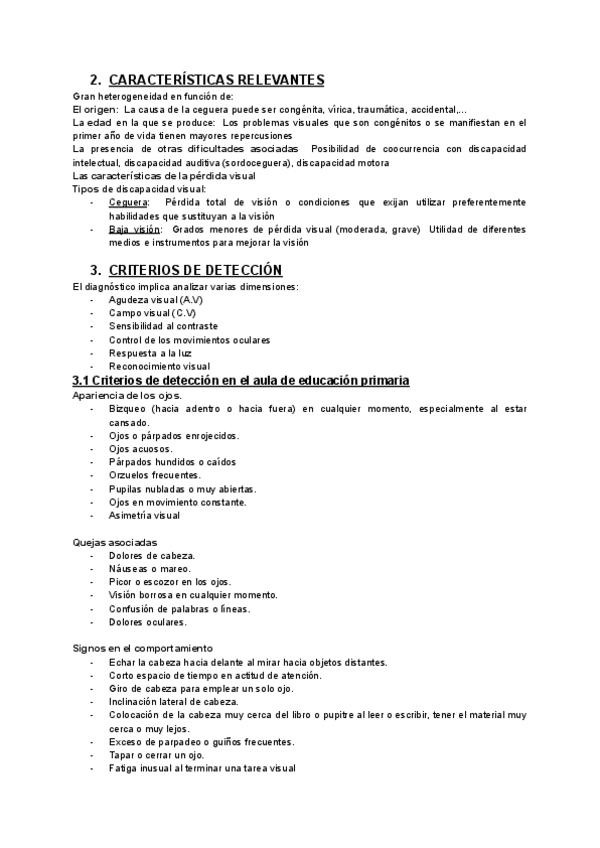 2. CARACTERÍSTICAS RELEVANTES

Gran heterogeneidad en función de:
El origen: La causa de la ceguera puede ser congénita, vírica, traumática, accidental,...
La edad en la que se produce: Los problemas visuales que son congénitos o se manifiestan en el primer año de vida tienen mayores repercusiones
La presencia de otras dificultades asociadas Posibilidad de coocurrencia con discapacidad intelectual, discapacidad auditiva (sordoceguera), discapacidad motora
Las características de la pérdida visual
Tipos de discapacidad visual:
- Ceguera: Pérdida total de visión o condiciones que exijan utilizar preferentemente habilidades que sustituyan a la visión
- Baja visión: Grados menores de pérdida visual (moderada, grave) Utilidad de diferentes medios e instrumentos para mejorar la visión

3. CRITERIOS DE DETECCIÓN

El diagnóstico implica analizar varias dimensiones:
- Agudeza visual (A.V)
- Campo visual (C.V)
- Sensibilidad al contraste
- Control de los movimientos oculares
- Respuesta a la luz
- Reconocimiento visual

3.1 Criterios de detección en el aula de educación primaria

Apariencia de los ojos.
- Bizqueo (hacia adentro o hacia fuera) en cualquier momento, especialmente al estar cansado.
- Ojos o párpados enrojecidos.
- Ojos acuosos.
- Párpados hundidos o caídos
- Orzuelos frecuentes.
- Pupilas nubladas o muy abiertas.
- Ojos en movimiento constante.
- Asimetría visual

Quejas asociadas
- Dolores de cabeza.
- Náuseas o mareo.
- Picor o escozor en los ojos.
- Visión borrosa en cualquier momento.
- Confusión de palabras o líneas.
- Dolores oculares.

Signos en el comportamiento
- Echar la cabeza hacia delante al mirar hacia objetos distantes.
- Corto espacio de tiempo en actitud de atención.
- Giro de cabeza para emplear un solo ojo.
- Inclinación lateral de cabeza.
- Colocación de la cabeza muy cerca del libro o pupitre al leer o escribir, tener el material muy cerca o muy lejos.
- Exceso de parpadeo o guiños frecuentes.
- Tapar o cerrar un ojo.
- Fatiga inusual al terminar una tarea visual